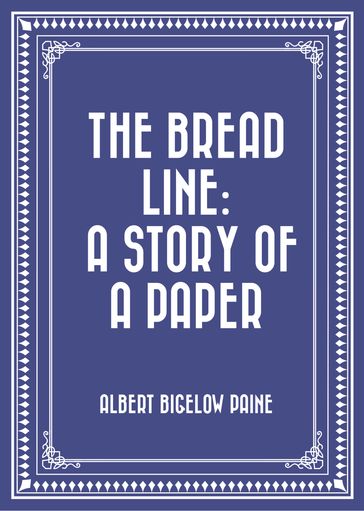 THE BREAD LINE: A STORY OF A PAPER

ALBERT BIGELOW PAINE